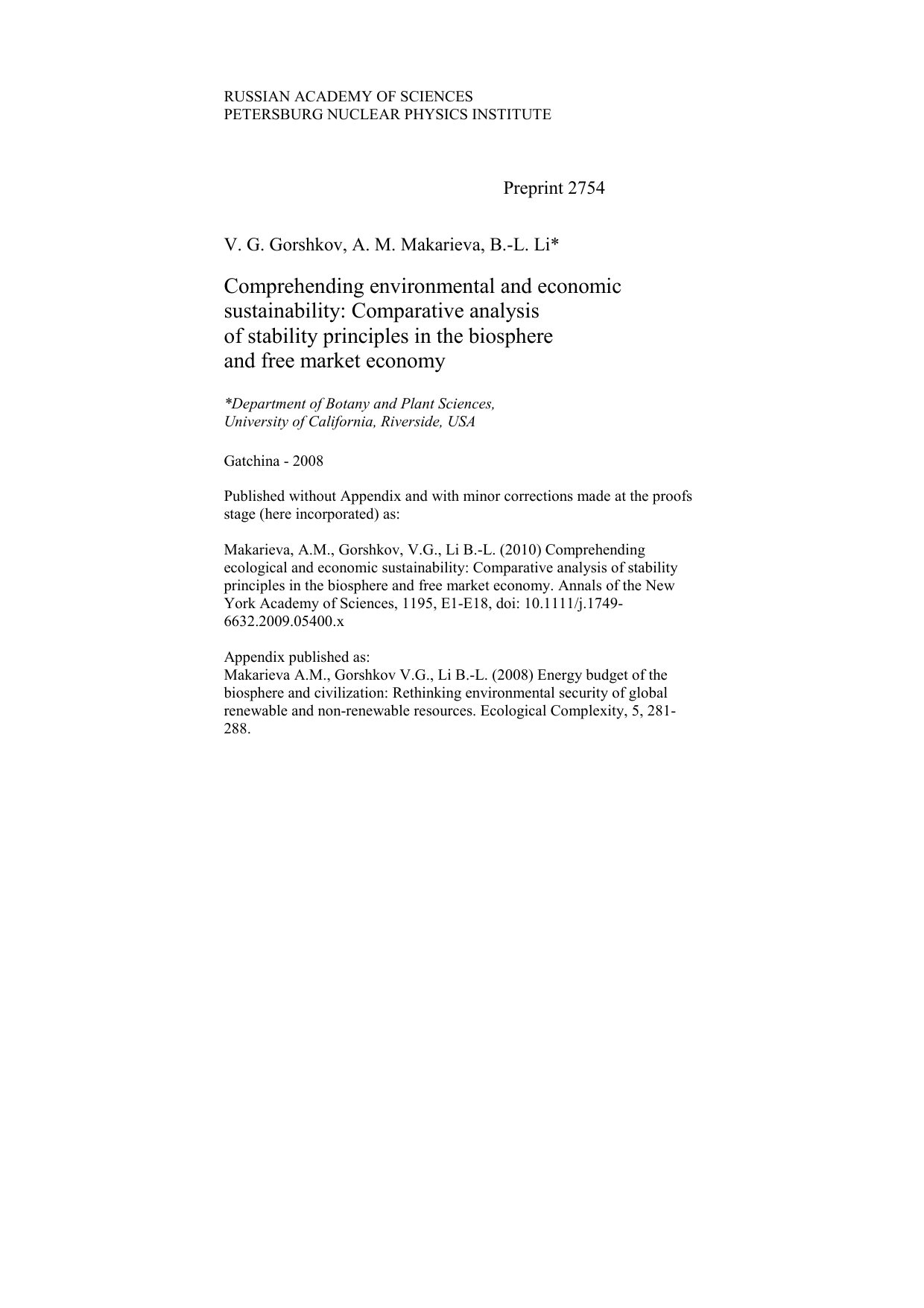 RUSSIAN ACADEMY OF SCIENCES
PETERSBURG NUCLEAR PHYSICS INSTITUTE

Preprint 2754

V. G. Gorshkov, A. M. Makarieva, B.-L. Li*

Comprehending environmental and economic sustainability: Comparative analysis of stability principles in the biosphere and free market economy

*Department of Botany and Plant Sciences, University of California, Riverside, USA

Gatchina - 2008

Published without Appendix and with minor corrections made at the proofs stage (here incorporated) as:

Makarieva, A.M., Gorshkov, V.G., Li B.-L. (2010) Comprehending ecological and economic sustainability: Comparative analysis of stability principles in the biosphere and free market economy. Annals of the New York Academy of Sciences, 1195, E1-E18, doi: 10.1111/j.1749-6632.2009.05400.x

Appendix published as:
Makarieva A.M., Gorshkov V.G., Li B.-L. (2008) Energy budget of the biosphere and civilization: Rethinking environmental security of global renewable and non-renewable resources. Ecological Complexity, 5, 281-288.